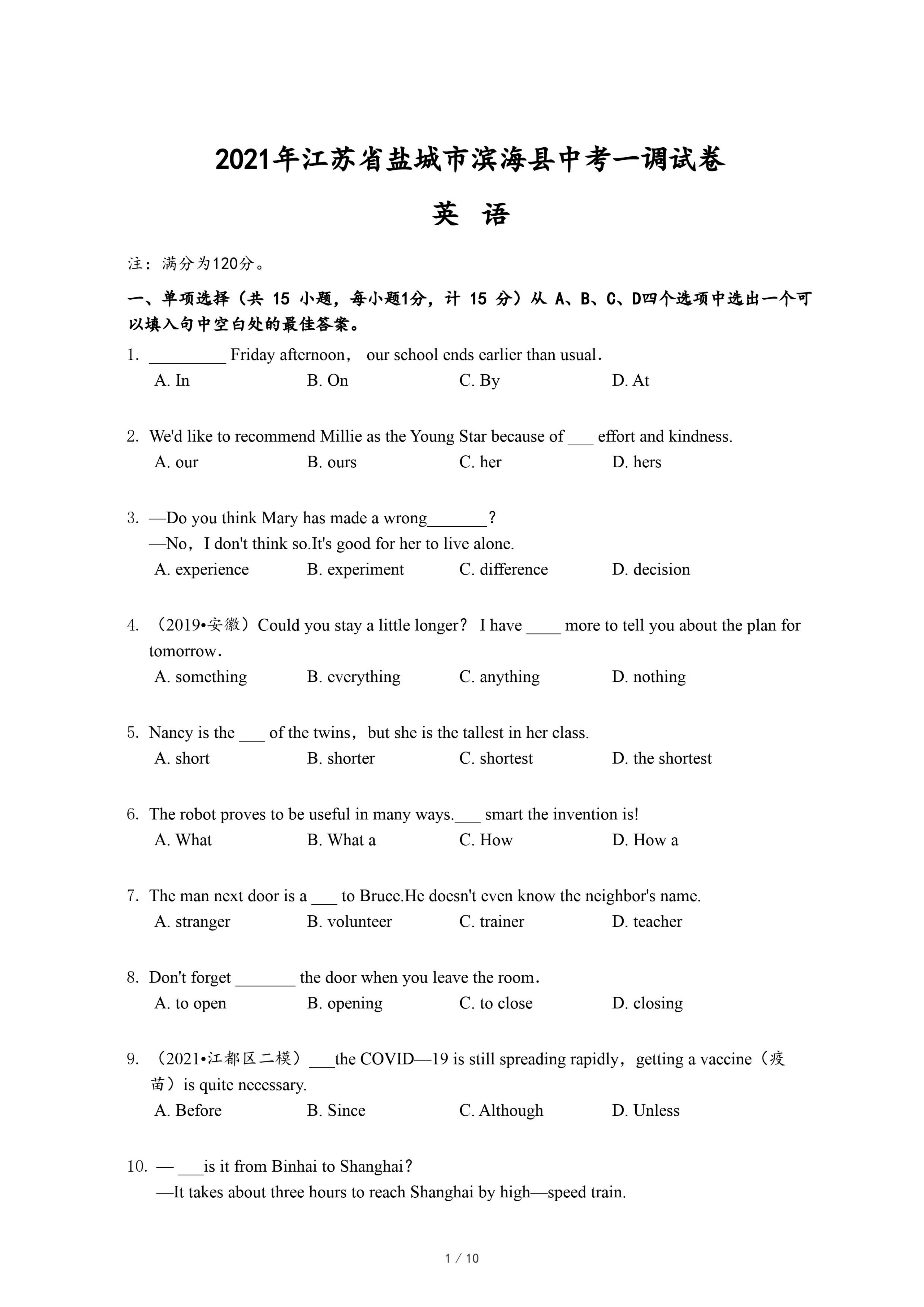 2021年江苏省盐城市滨海县中考一调试卷

英 语

注：满分为120分。

一、单项选择（共 15 小题，每小题1分，计 15 分）从 A、B、C、D四个选项中选出一个可以填入句中空白处的最佳答案。

1. _________ Friday afternoon， our school ends earlier than usual.
A. In B. On C. By D. At

2. We'd like to recommend Millie as the Young Star because of ___ effort and kindness.
A. our B. ours C. her D. hers

3. —Do you think Mary has made a wrong_______？
—No，I don't think so.It's good for her to live alone.
A. experience B. experiment C. difference D. decision

4. （2019•安徽）Could you stay a little longer？ I have ____ more to tell you about the plan for tomorrow.
A. something B. everything C. anything D. nothing

5. Nancy is the ___ of the twins，but she is the tallest in her class.
A. short B. shorter C. shortest D. the shortest

6. The robot proves to be useful in many ways.___ smart the invention is!
A. What B. What a C. How D. How a

7. The man next door is a ___ to Bruce.He doesn't even know the neighbor's name.
A. stranger B. volunteer C. trainer D. teacher

8. Don't forget _______ the door when you leave the room.
A. to open B. opening C. to close D. closing

9. （2021•江都区二模）___the COVID—19 is still spreading rapidly，getting a vaccine（疫苗）is quite necessary.
A. Before B. Since C. Although D. Unless

10. — ___is it from Binhai to Shanghai？
—It takes about three hours to reach Shanghai by high—speed train.

1 / 10